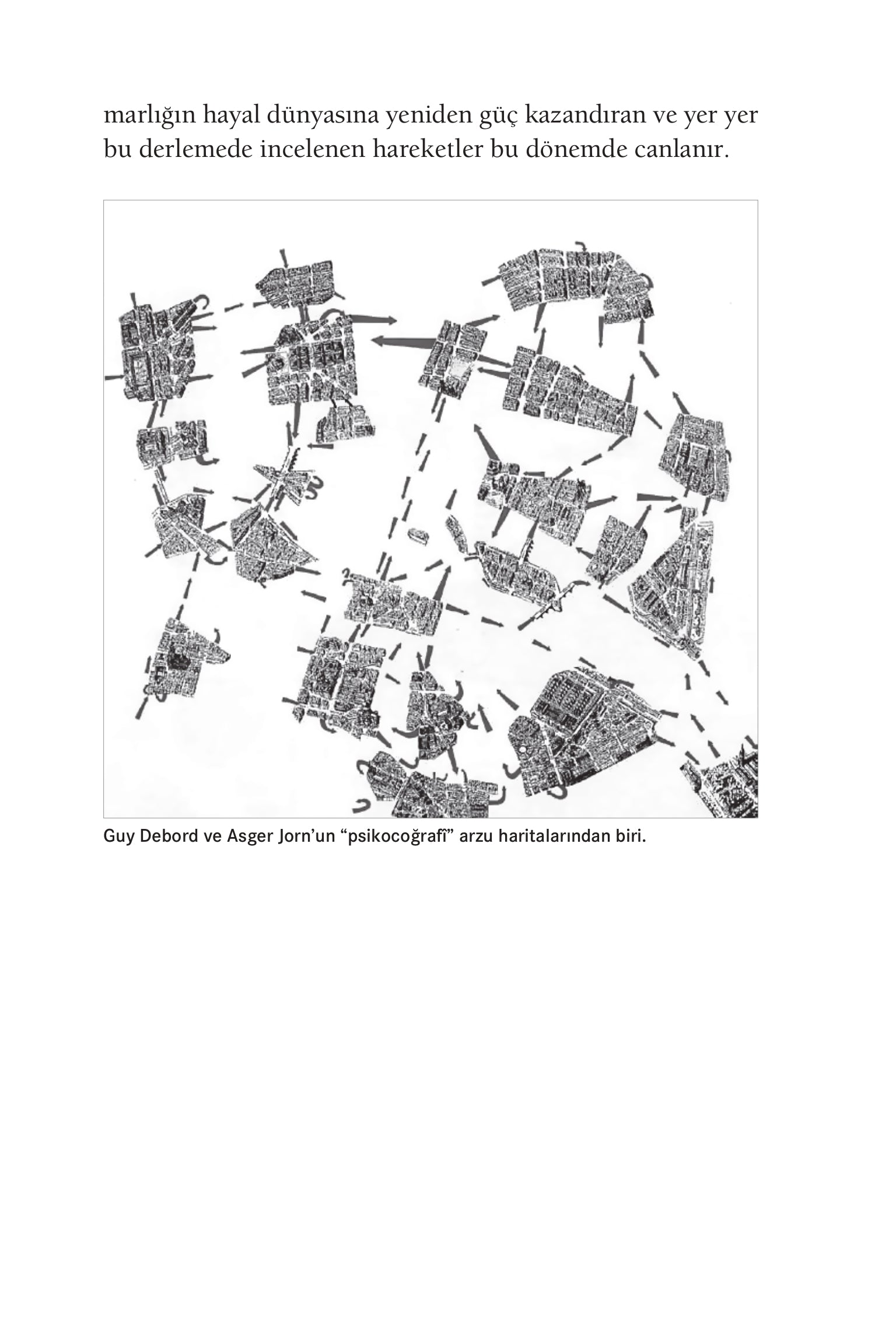 marlığın hayal dünyasına yeniden güç kazandıran ve yer yer bu derlemede incelenen hareketler bu dönemde canlanır.

Guy Debord ve Asger Jorn'un "psikocoğrafî" arzu haritalarından biri.